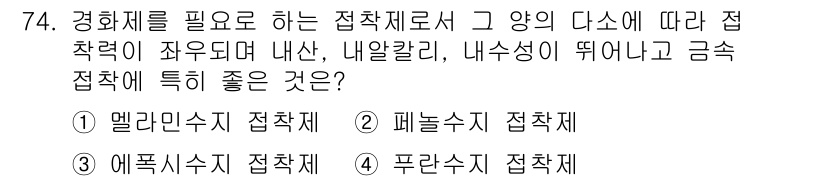 74. 경화제를 필요로 하는 접착제로서 그 양의 다소에 따라 접착력이 좌우되며 내산, 내알칼리, 내수성이 뛰어나고 금속 접착에 특히 좋은 것은?

① 멜라민수지 접착제 ② 페놀수지 접착제

③ 에폭시수지 접착제 ④ 푸란수지 접착제